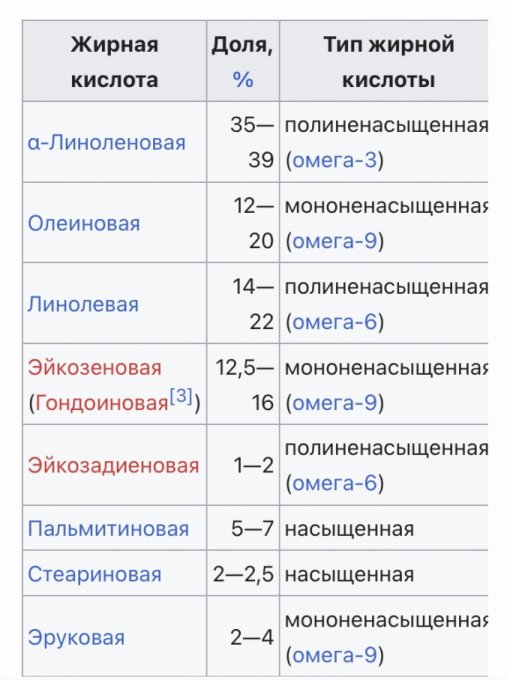 | Жирная кислота | Доля, % | Тип жирной кислоты |
|---|---|---|
| α-Линоленовая | 35—39 | полиненасыщенная (омега-3) |
| Олеиновая | 12—20 | мононенасыщенная (омега-9) |
| Линолевая | 14—22 | полиненасыщенная (омега-6) |
| Эйкозеновая (Гондоиновая[3]) | 12,5—16 | мононенасыщенная (омега-9) |
| Эйкозадиеновая | 1—2 | полиненасыщенная (омега-6) |
| Пальмитиновая | 5—7 | насыщенная |
| Стеариновая | 2—2,5 | насыщенная |
| Эруковая | 2—4 | мононенасыщенная (омега-9) |